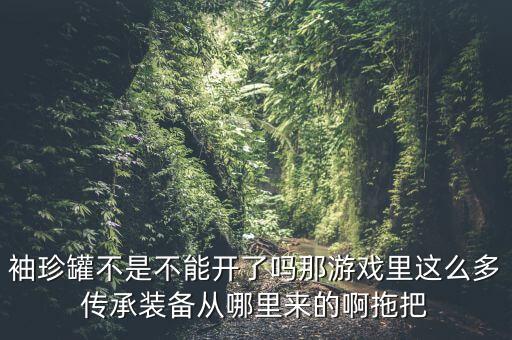 袖珍罐不是不能开了吗那游戏里这么多传承装备从哪里来的啊拖把